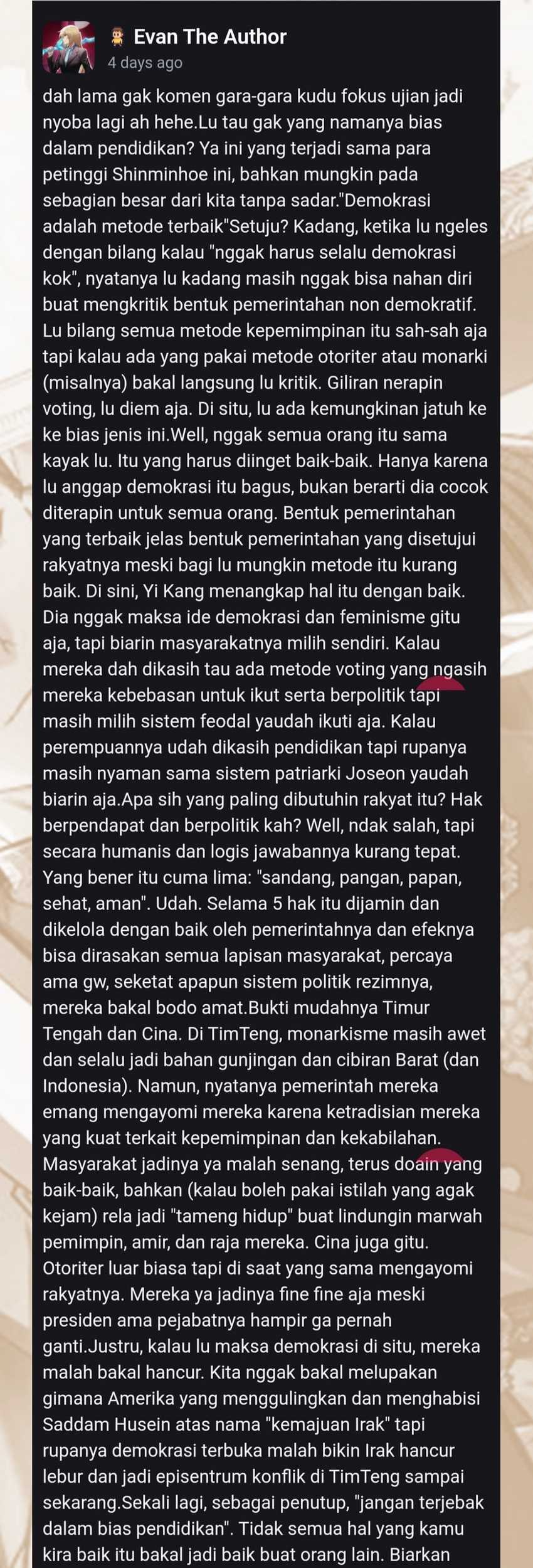 Evan The Author
4 days ago

dah lama gak komen gara-gara kudu fokus ujian jadi nyoba lagi ah hehe.Lu tau gak yang namanya bias dalam pendidikan? Ya ini yang terjadi sama para petinggi Shinminhoe ini, bahkan mungkin pada sebagian besar dari kita tanpa sadar."Demokrasi adalah metode terbaik"Setuju? Kadang, ketika lu ngeles dengan bilang kalau "nggak harus selalu demokrasi kok", nyatanya lu kadang masih nggak bisa nahan diri buat mengkritik bentuk pemerintahan non demokratif. Lu bilang semua metode kepemimpinan itu sah-sah aja tapi kalau ada yang pakai metode otoriter atau monarki (misalnya) bakal langsung lu kritik. Giliran nerapin voting, lu diem aja. Di situ, lu ada kemungkinan jatuh ke ke bias jenis ini.Well, nggak semua orang itu sama kayak lu. Itu yang harus diinget baik-baik. Hanya karena lu anggap demokrasi itu bagus, bukan berarti dia cocok diterapin untuk semua orang. Bentuk pemerintahan yang terbaik jelas bentuk pemerintahan yang disetujui rakyatnya meski bagi lu mungkin metode itu kurang baik. Di sini, Yi Kang menangkap hal itu dengan baik. Dia nggak maksa ide demokrasi dan feminisme gitu aja, tapi biarin masyarakatnya milih sendiri. Kalau mereka dah dikasih tau ada metode voting yang ngasih mereka kebebasan untuk ikut serta berpolitik tapi masih milih sistem feodal yaudah ikuti aja. Kalau perempuannya udah dikasih pendidikan tapi rupanya masih nyaman sama sistem patriarki Joseon yaudah biarin aja.Apa sih yang paling dibutuhin rakyat itu? Hak berpendapat dan berpolitik kah? Well, ndak salah, tapi secara humanis dan logis jawabannya kurang tepat. Yang bener itu cuma lima: "sandang, pangan, papan, sehat, aman". Udah. Selama 5 hak itu dijamin dan dikelola dengan baik oleh pemerintahnya dan efeknya bisa dirasakan semua lapisan masyarakat, percaya ama gw, seketat apapun sistem politik rezimnya, mereka bakal bodo amat.Bukti mudahnya Timur Tengah dan Cina. Di TimTeng, monarkisme masih awet dan selalu jadi bahan gunjingan dan cibiran Barat (dan Indonesia). Namun, nyatanya pemerintah mereka emang mengayomi mereka karena ketradisian mereka yang kuat terkait kepemimpinan dan kekabilahan. Masyarakat jadinya ya malah senang, terus doain yang baik-baik, bahkan (kalau boleh pakai istilah yang agak kejam) rela jadi "tameng hidup" buat lindungin marwah pemimpin, amir, dan raja mereka. Cina juga gitu. Otoriter luar biasa tapi di saat yang sama mengayomi rakyatnya. Mereka ya jadinya fine fine aja meski presiden ama pejabatnya hampir ga pernah ganti.Justru, kalau lu maksa demokrasi di situ, mereka malah bakal hancur. Kita nggak bakal melupakan gimana Amerika yang menggulingkan dan menghabisi Saddam Husein atas nama "kemajuan Irak" tapi rupanya demokrasi terbuka malah bikin Irak hancur lebur dan jadi episentrum konflik di TimTeng sampai sekarang.Sekali lagi, sebagai penutup, "jangan terjebak dalam bias pendidikan". Tidak semua hal yang kamu kira baik itu bakal jadi baik buat orang lain. Biarkan